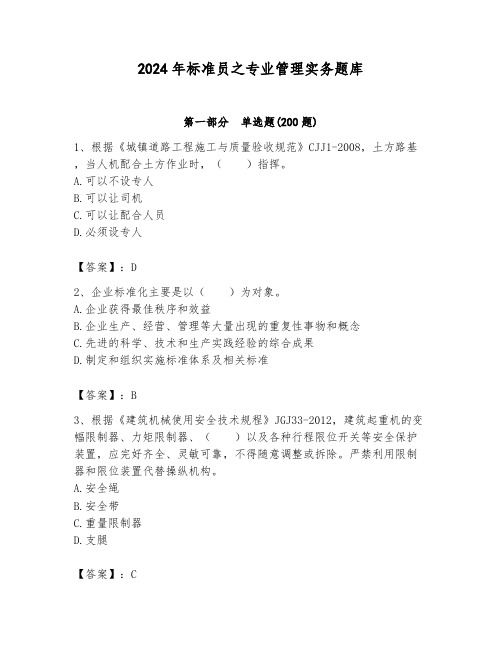 2024年标准员之专业管理实务题库

第一部分　单选题(200题)

1、根据《城镇道路工程施工与质量验收规范》CJJ1-2008，土方路基，当人机配合土方作业时，（　　）指挥。
A.可以不设专人
B.可以让司机
C.可以让配合人员
D.必须设专人

【答案】：D

2、企业标准化主要是以（　　）为对象。
A.企业获得最佳秩序和效益
B.企业生产、经营、管理等大量出现的重复性事物和概念
C.先进的科学、技术和生产实践经验的综合成果
D.制定和组织实施标准体系及相关标准

【答案】：B

3、根据《建筑机械使用安全技术规程》JGJ33-2012，建筑起重机的变幅限制器、力矩限制器、（　　）以及各种行程限位开关等安全保护装置，应完好齐全、灵敏可靠，不得随意调整或拆除。严禁利用限制器和限位装置代替操纵机构。
A.安全绳
B.安全带
C.重量限制器
D.支腿

【答案】：C